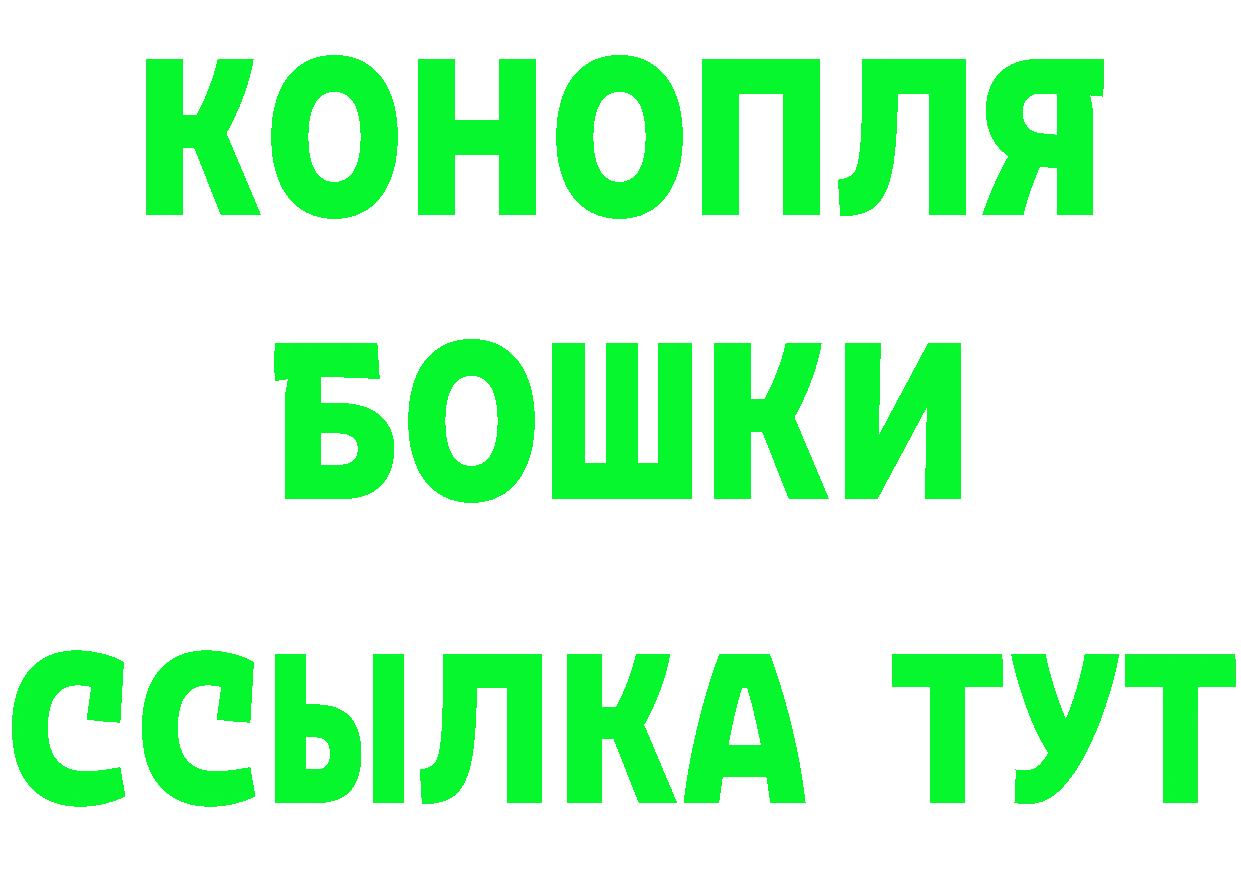 КОНОПЛЯ
БОШКИ
ССЫЛКА ТУТ